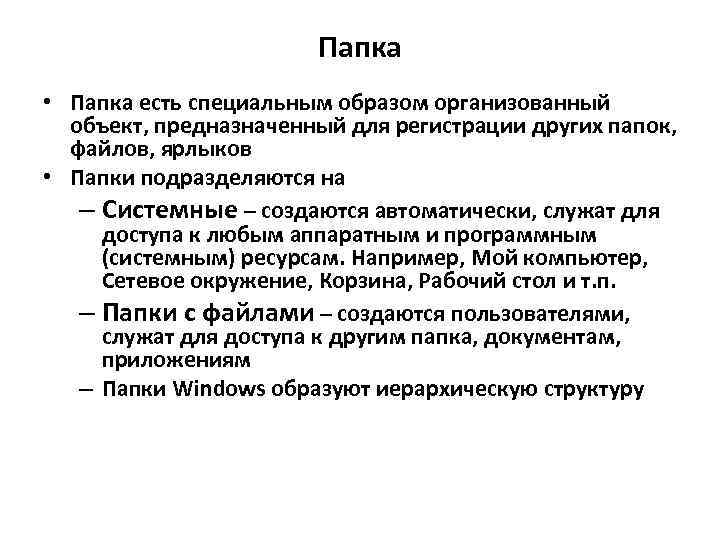 Папка

• Папка есть специальным образом организованный объект, предназначенный для регистрации других папок, файлов, ярлыков

• Папки подразделяются на

– Системные – создаются автоматически, служат для доступа к любым аппаратным и программным (системным) ресурсам. Например, Мой компьютер, Сетевое окружение, Корзина, Рабочий стол и т.п.

– Папки с файлами – создаются пользователями, служат для доступа к другим папка, документам, приложениям

– Папки Windows образуют иерархическую структуру